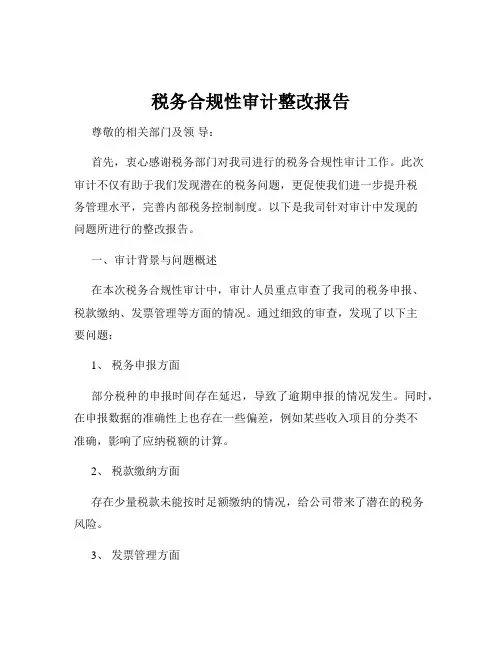 税务合规性审计整改报告

尊敬的相关部门及领 导：

首先，衷心感谢税务部门对我司进行的税务合规性审计工作。此次审计不仅有助于我们发现潜在的税务问题，更促使我们进一步提升税务管理水平，完善内部税务控制制度。以下是我司针对审计中发现的问题所进行的整改报告。

一、审计背景与问题概述

在本次税务合规性审计中，审计人员重点审查了我司的税务申报、税款缴纳、发票管理等方面的情况。通过细致的审查，发现了以下主要问题：

1、 税务申报方面

部分税种的申报时间存在延迟，导致了逾期申报的情况发生。同时，在申报数据的准确性上也存在一些偏差，例如某些收入项目的分类不准确，影响了应纳税额的计算。

2、 税款缴纳方面

存在少量税款未能按时足额缴纳的情况，给公司带来了潜在的税务风险。

3、 发票管理方面